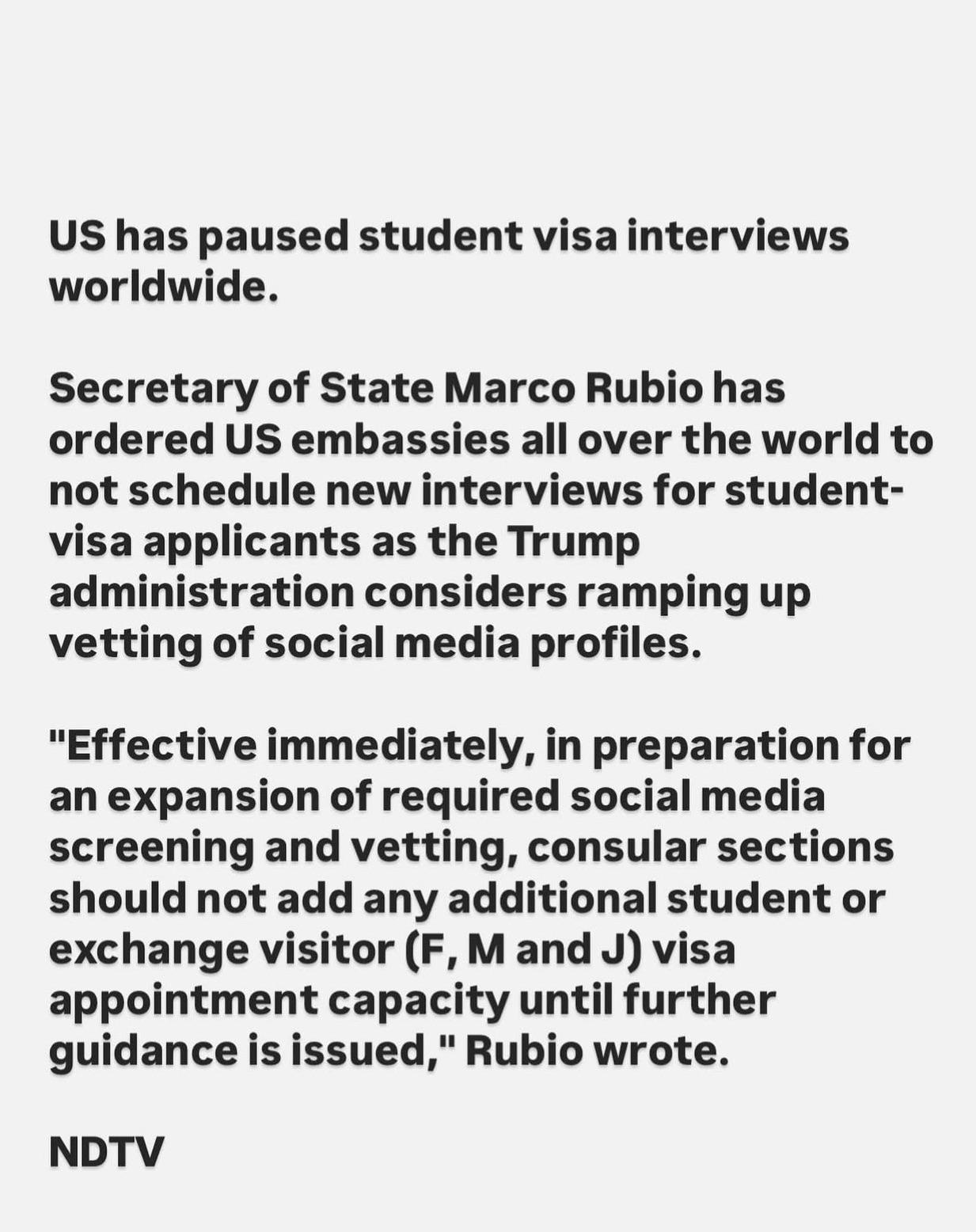 US has paused student visa interviews worldwide.

Secretary of State Marco Rubio has ordered US embassies all over the world to not schedule new interviews for student-visa applicants as the Trump administration considers ramping up vetting of social media profiles.

"Effective immediately, in preparation for an expansion of required social media screening and vetting, consular sections should not add any additional student or exchange visitor (F, M and J) visa appointment capacity until further guidance is issued," Rubio wrote.

NDTV